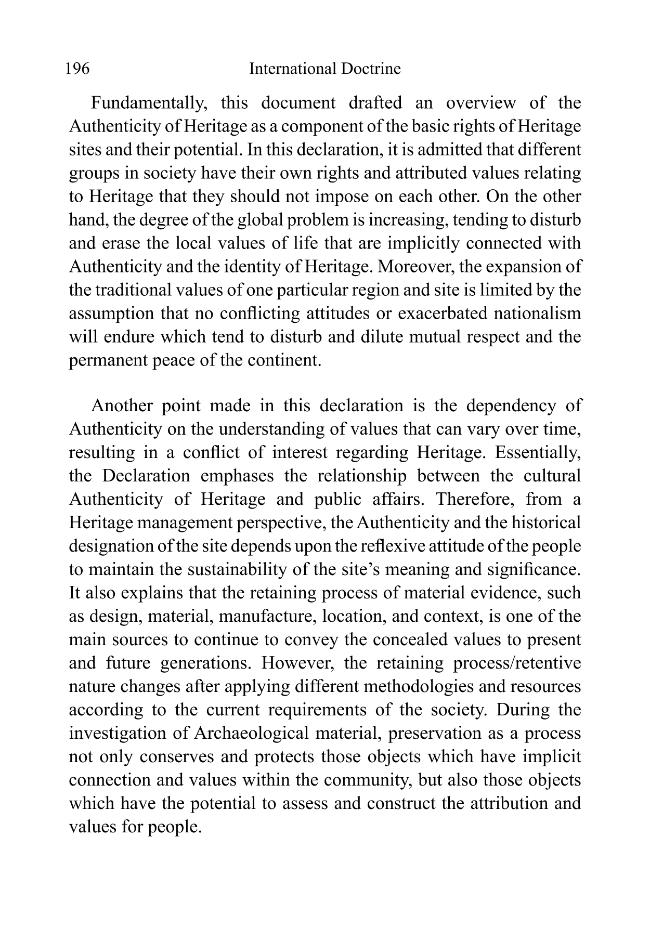 196 International Doctrine

Fundamentally, this document drafted an overview of the Authenticity of Heritage as a component of the basic rights of Heritage sites and their potential. In this declaration, it is admitted that different groups in society have their own rights and attributed values relating to Heritage that they should not impose on each other. On the other hand, the degree of the global problem is increasing, tending to disturb and erase the local values of life that are implicitly connected with Authenticity and the identity of Heritage. Moreover, the expansion of the traditional values of one particular region and site is limited by the assumption that no conflicting attitudes or exacerbated nationalism will endure which tend to disturb and dilute mutual respect and the permanent peace of the continent.

Another point made in this declaration is the dependency of Authenticity on the understanding of values that can vary over time, resulting in a conflict of interest regarding Heritage. Essentially, the Declaration emphases the relationship between the cultural Authenticity of Heritage and public affairs. Therefore, from a Heritage management perspective, the Authenticity and the historical designation of the site depends upon the reflexive attitude of the people to maintain the sustainability of the site's meaning and significance. It also explains that the retaining process of material evidence, such as design, material, manufacture, location, and context, is one of the main sources to continue to convey the concealed values to present and future generations. However, the retaining process/retentive nature changes after applying different methodologies and resources according to the current requirements of the society. During the investigation of Archaeological material, preservation as a process not only conserves and protects those objects which have implicit connection and values within the community, but also those objects which have the potential to assess and construct the attribution and values for people.